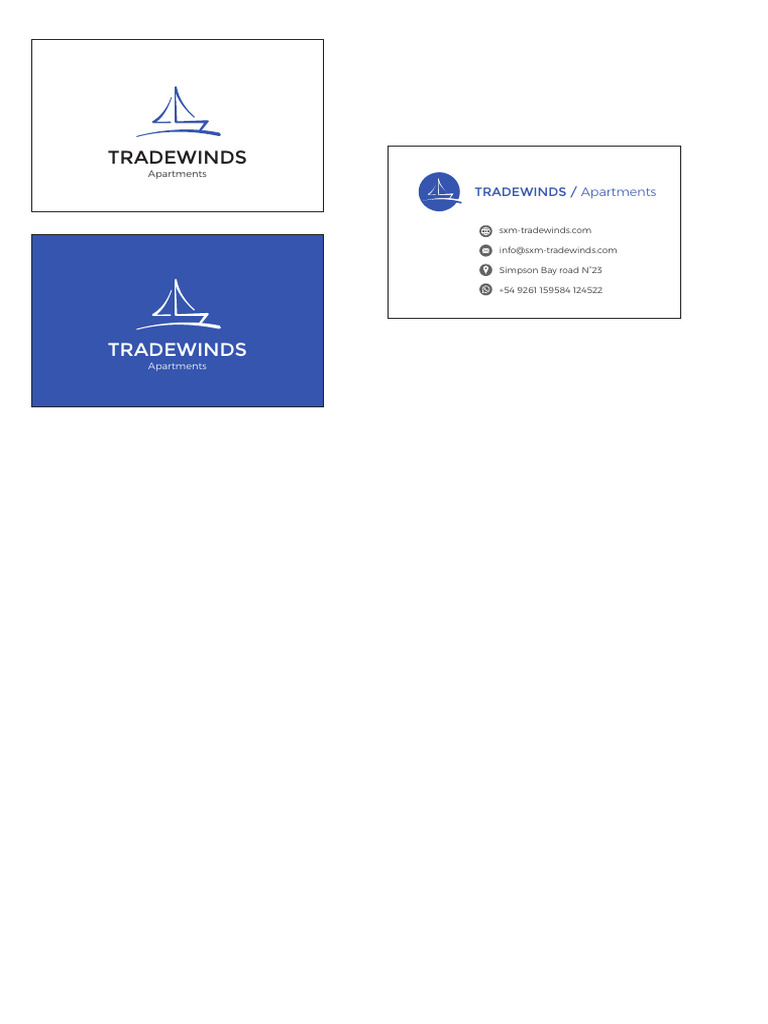 TRADEWINDS
Apartments

TRADEWINDS
Apartments

TRADEWINDS / Apartments

sxm-tradewinds.com
info@sxm-tradewinds.com
Simpson Bay road N°23
+54 9261 159584 124522